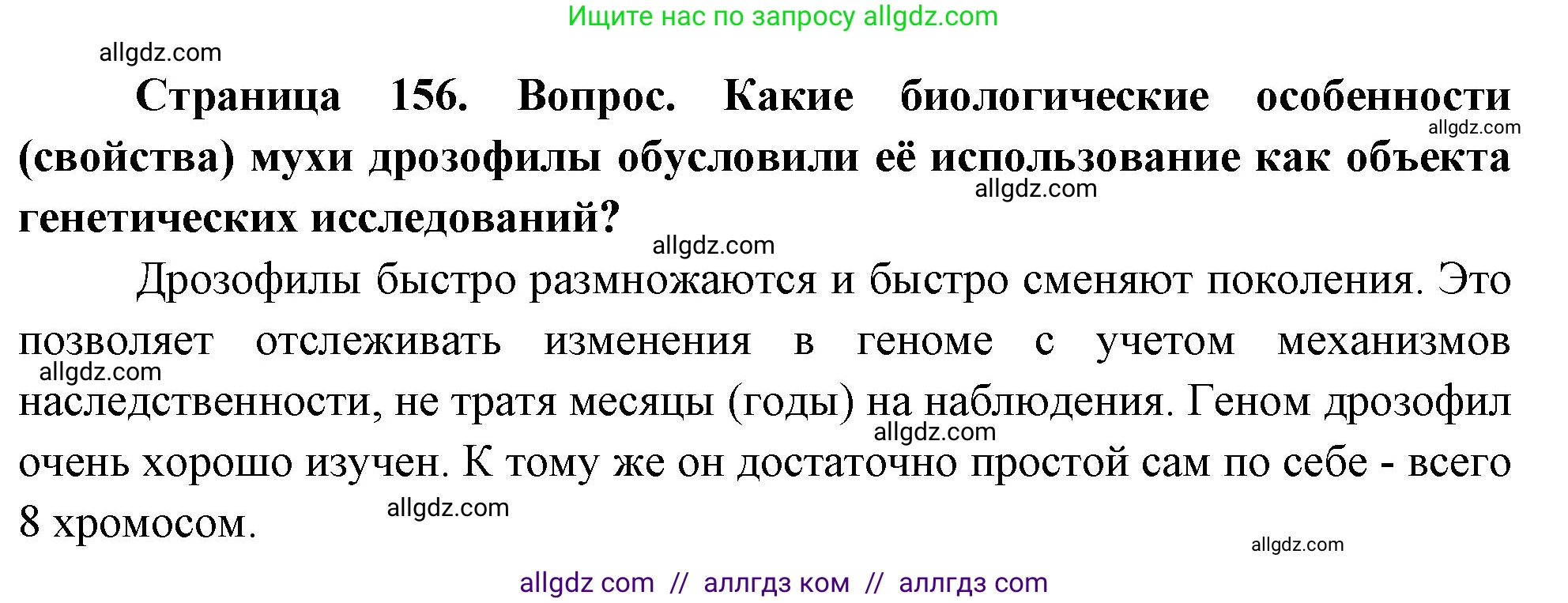 Ищите нас по запросу allgdz.com

allgdz.com

Страница 156. Вопрос. Какие биологические особенности (свойства) мухи дрозофилы обусловили её использование как объекта генетических исследований?

allgdz.com

allgdz.com

allgdz.com

Дрозофилы быстро размножаются и быстро сменяют поколения. Это позволяет отслеживать изменения в геноме с учетом механизмов наследственности, не тратя месяцы (годы) на наблюдения. Геном дрозофил очень хорошо изучен. К тому же он достаточно простой сам по себе - всего 8 хромосом.

allgdz.com

allgdz.com

allgdz.com

allgdz.com

allgdz com // аллгдз ком // аллгдз com